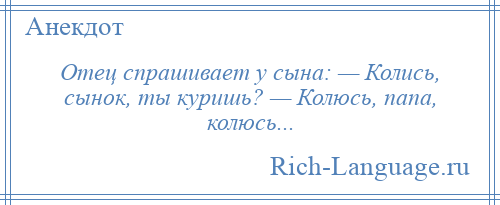 Анекдот

Отец спрашивает у сына: — Колись, сынок, ты куришь? — Колюсь, папа, колюсь...

Rich-Language.ru